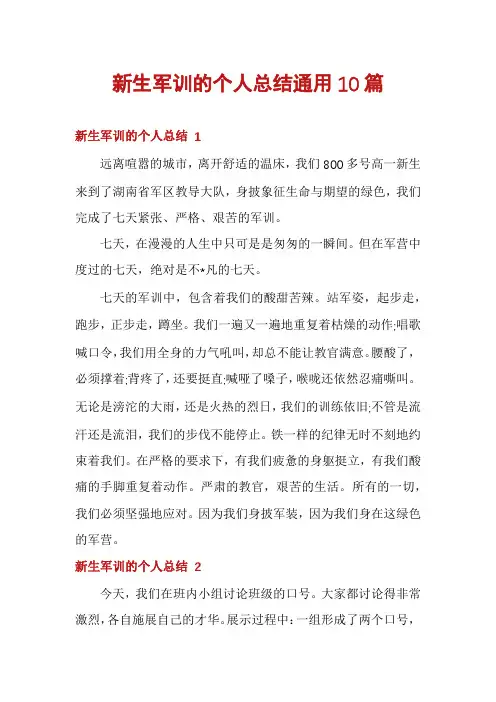 新生军训的个人总结通用10篇

新生军训的个人总结 1

远离喧嚣的城市，离开舒适的温床，我们800多号高一新生来到了湖南省军区教导大队，身披象征生命与期望的绿色，我们完成了七天紧张、严格、艰苦的军训。

七天，在漫漫的人生中只可是是匆匆的一瞬间。但在军营中度过的七天，绝对是不*凡的七天。

七天的军训中，包含着我们的酸甜苦辣。站军姿，起步走，跑步，正步走，蹲坐。我们一遍又一遍地重复着枯燥的动作;唱歌喊口令，我们用全身的力气吼叫，却总不能让教官满意。腰酸了，必须撑着;背疼了，还要挺直;喊哑了嗓子，喉咙还依然忍痛嘶叫。无论是滂沱的大雨，还是火热的烈日，我们的训练依旧;不管是流汗还是流泪，我们的步伐不能停止。铁一样的纪律无时不刻地约束着我们。在严格的要求下，有我们疲惫的身躯挺立，有我们酸痛的手脚重复着动作。严肃的教官，艰苦的生活。所有的一切，我们必须坚强地应对。因为我们身披军装，因为我们身在这绿色的军营。

新生军训的个人总结 2

今天，我们在班内小组讨论班级的口号。大家都讨论得非常激烈，各自施展自己的才华。展示过程中：一组形成了两个口号，